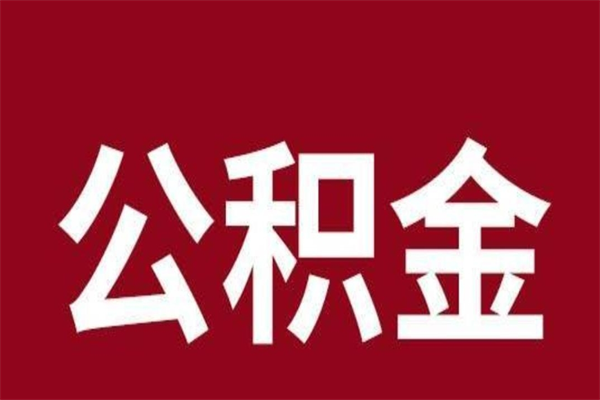 公积金